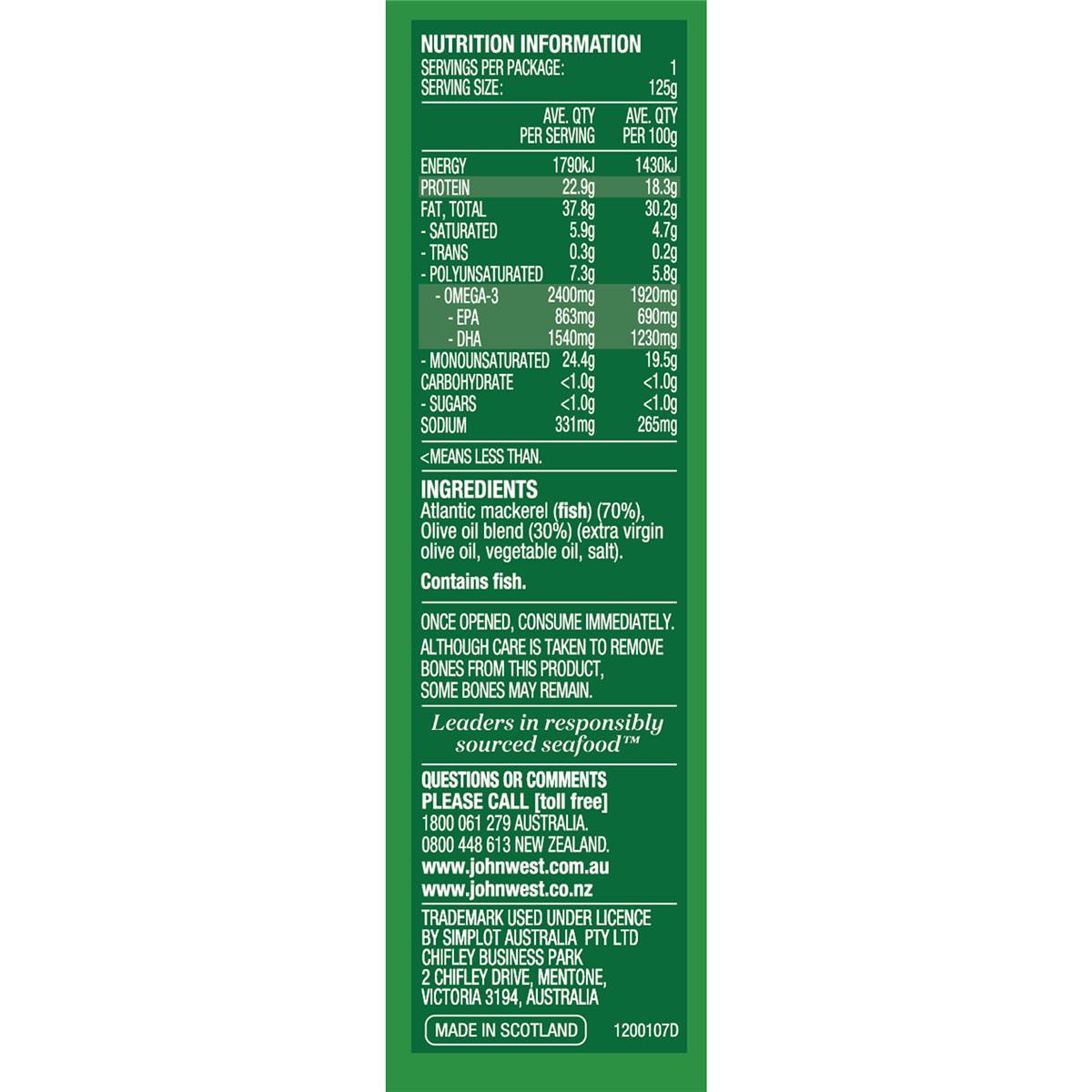 NUTRITION INFORMATION
SERVINGS PER PACKAGE: 1
SERVING SIZE: 125g

|  | AVE. QTY PER SERVING | AVE. QTY PER 100g |
|---|---|---|
| ENERGY | 1790kJ | 1430kJ |
| PROTEIN | 22.9g | 18.3g |
| FAT, TOTAL | 37.8g | 30.2g |
| - SATURATED | 5.9g | 4.7g |
| - TRANS | 0.3g | 0.2g |
| - POLYUNSATURATED | 7.3g | 5.8g |
| - OMEGA-3 | 2400mg | 1920mg |
| - EPA | 863mg | 690mg |
| - DHA | 1540mg | 1230mg |
| - MONOUNSATURATED | 24.4g | 19.5g |
| CARBOHYDRATE | <1.0g | <1.0g |
| - SUGARS | <1.0g | <1.0g |
| SODIUM | 331mg | 265mg |

<MEANS LESS THAN.

INGREDIENTS
Atlantic mackerel (fish) (70%), Olive oil blend (30%) (extra virgin olive oil, vegetable oil, salt).

Contains fish.

ONCE OPENED, CONSUME IMMEDIATELY.
ALTHOUGH CARE IS TAKEN TO REMOVE BONES FROM THIS PRODUCT, SOME BONES MAY REMAIN.

Leaders in responsibly sourced seafood™

QUESTIONS OR COMMENTS
PLEASE CALL [toll free]
1800 061 279 AUSTRALIA.
0800 448 613 NEW ZEALAND.
www.johnwest.com.au
www.johnwest.co.nz

TRADEMARK USED UNDER LICENCE BY SIMPLOT AUSTRALIA PTY LTD
CHIFLEY BUSINESS PARK
2 CHIFLEY DRIVE, MENTONE,
VICTORIA 3194, AUSTRALIA

MADE IN SCOTLAND 1200107D